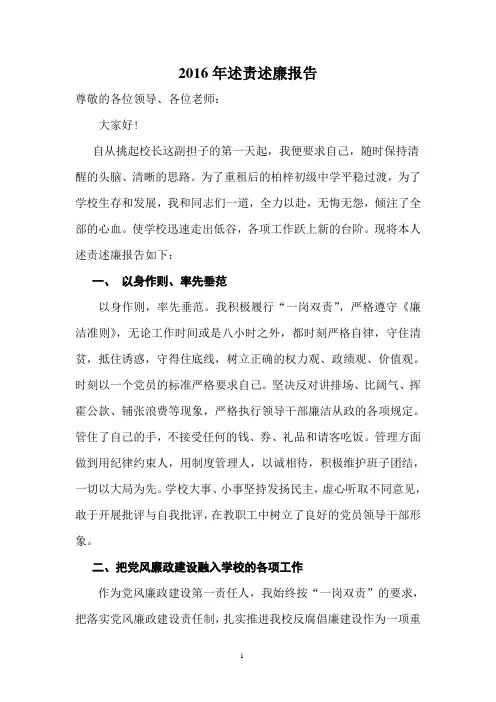 2016 年述责述廉报告

尊敬的各位领导、各位老师：

大家好！

自从挑起校长这副担子的第一天起，我便要求自己，随时保持清醒的头脑、清晰的思路。为了重租后的柏梓初级中学平稳过渡，为了学校生存和发展，我和同志们一道，全力以赴，无悔无怨，倾注了全部的心血。使学校迅速走出低谷，各项工作跃上新的台阶。现将本人述责述廉报告如下：

一、 以身作则、率先垂范

以身作则，率先垂范。我积极履行“一岗双责”，严格遵守《廉洁准则》，无论工作时间或是八小时之外，都时刻严格自律，守住清贫，抵住诱惑，守得住底线，树立正确的权力观、政绩观、价值观。时刻以一个党员的标准严格要求自己。坚决反对讲排场、比阔气、挥霍公款、铺张浪费等现象，严格执行领导干部廉洁从政的各项规定。管住了自己的手，不接受任何的钱、券、礼品和请客吃饭。管理方面做到用纪律约束人，用制度管理人，以诚相待，积极维护班子团结，一切以大局为先。学校大事、小事坚持发扬民主，虚心听取不同意见，敢于开展批评与自我批评，在教职工中树立了良好的党员领导干部形象。

二、把党风廉政建设融入学校的各项工作

作为党风廉政建设第一责任人，我始终按“一岗双责”的要求，把落实党风廉政建设责任制，扎实推进我校反腐倡廉建设作为一项重

1